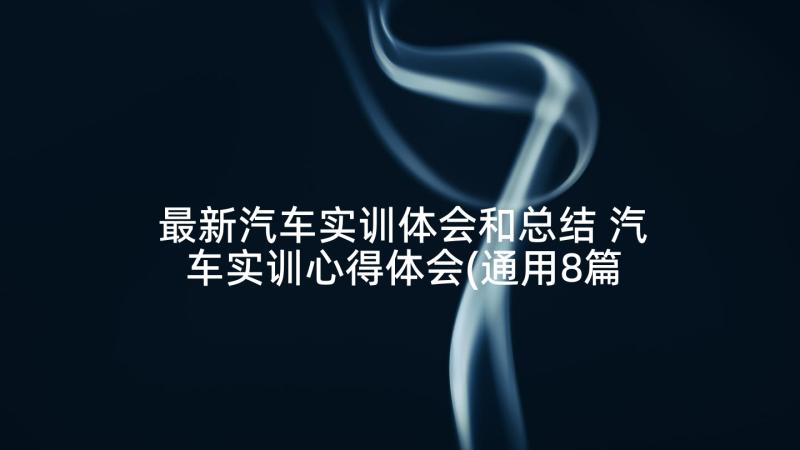 最新汽车实训体会和总结 汽车实训心得体会(通用8篇